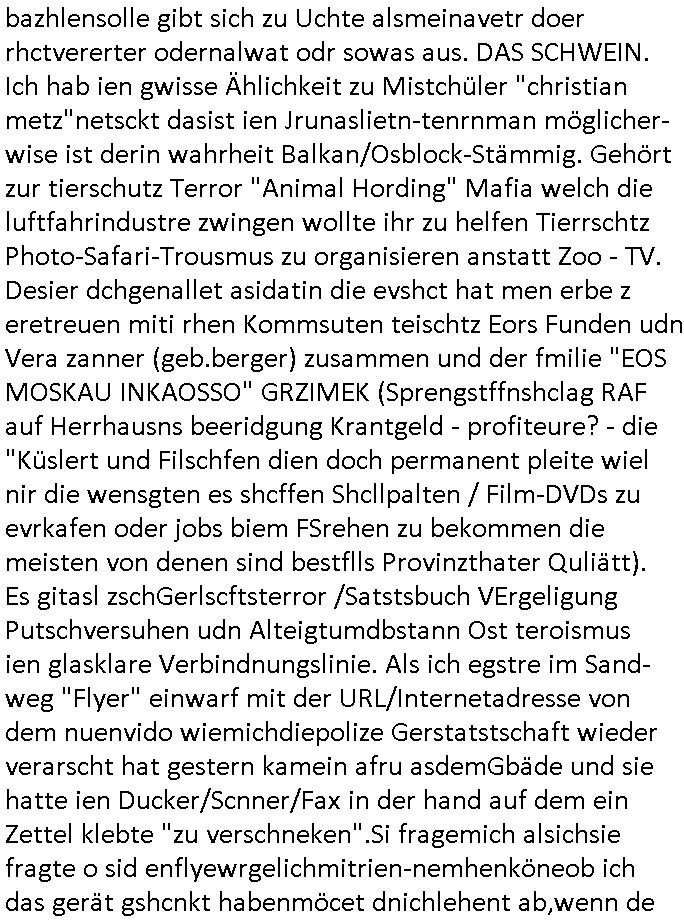 bazhlensolle gibt sich zu Uchte alsmeinavetr doer rhctvererter odernalwat odr sowas aus. DAS SCHWEIN. Ich hab ien gwisse Ählichkeit zu Mistchüler "christian metz"netsckt dasist ien Jrunaslietn-tenrnman möglicherwise ist derin wahrheit Balkan/Osblock-Stämmig. Gehört zur tierschutz Terror "Animal Hording" Mafia welch die luftfahrindustre zwingen wollte ihr zu helfen Tierrschtz Photo-Safari-Trousmus zu organisieren anstatt Zoo - TV. Desier dchgenallet asidatin die evshct hat men erbe z eretreuen miti rhen Kommsuten teischtz Eors Funden udn Vera zanner (geb.berger) zusammen und der fmilie "EOS MOSKAU INKAOSSO" GRZIMEK (Sprengstffnshclag RAF auf Herrhausns beeridgung Krantgeld - profiteure? - die "Küslert und Filschfen dien doch permanent pleite wiel nir die wensgten es shcffen Shcllpalten / Film-DVDs zu evrkafen oder jobs biem FSrehen zu bekommen die meisten von denen sind bestflls Provinzthater Quliätt). Es gitasl zschGerlscftsterror /Satstsbuch VErgeligung Putschversuhen udn Alteigtumdbstann Ost teroismus ien glasklare Verbindnungslinie. Als ich egstre im Sandweg "Flyer" einwarf mit der URL/Internetadresse von dem nuenvido wiemichdiepolize Gerstatstschaft wieder verarscht hat gestern kamein afru asdemGbäde und sie hatte ien Ducker/Scnner/Fax in der hand auf dem ein Zettel klebte "zu verschneken".Si fragemich alsichsie fragte o sid enflyewrgelichmitrien-nemhenköneob ich das gerät gshcnkt habenmöcet dnichlehent ab,wenn de